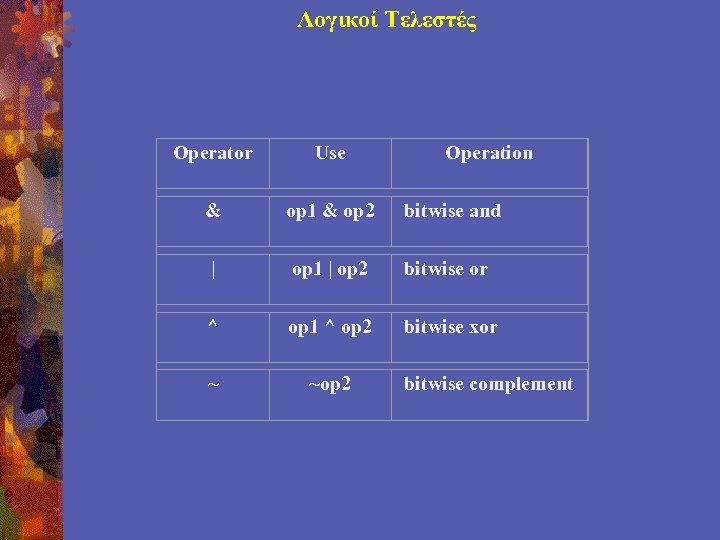 Λογικοί Τελεστές

| Operator | Use | Operation |
|---|---|---|
| & | op1 & op2 | bitwise and |
| \| | op1 \| op2 | bitwise or |
| ^ | op1 ^ op2 | bitwise xor |
| ~ | ~op2 | bitwise complement |